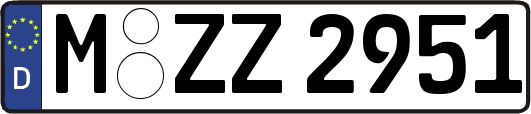 D
M ZZ 2951